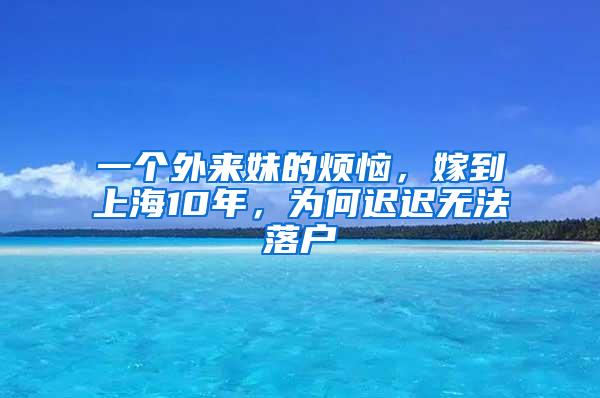 一个外来妹的烦恼，嫁到上海10年，为何迟迟无法落户